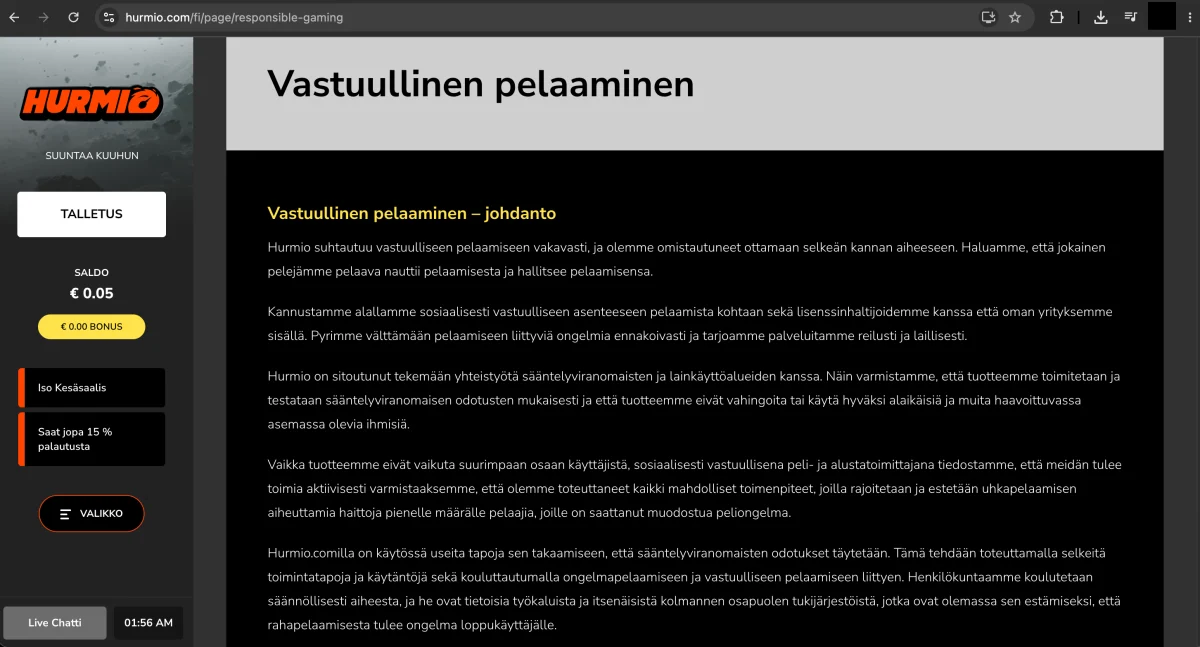 hurmio.com/fi/page/responsible-gaming

HURMIO

SUUNTAA KUUHUN

TALLETUS

SALDO
€ 0.05
€ 0.00 BONUS

Iso Kesäsaalis

Saat jopa 15 % palautusta

VALIKKO

Live Chatti
01:56 AM

Vastuullinen pelaaminen

Vastuullinen pelaaminen – johdanto

Hurmio suhtautuu vastuulliseen pelaamiseen vakavasti, ja olemme omistautuneet ottamaan selkeän kannan aiheeseen. Haluamme, että jokainen pelejämme pelaava nauttii pelaamisesta ja hallitsee pelaamisensa.

Kannustamme alallamme sosiaalisesti vastuulliseen asenteeseen pelaamista kohtaan sekä lisenssinhaltijoidemme kanssa että oman yrityksemme sisällä. Pyrimme välttämään pelaamiseen liittyviä ongelmia ennakoivasti ja tarjoamme palveluitamme reilusti ja laillisesti.

Hurmio on sitoutunut tekemään yhteistyötä sääntelyviranomaisten ja lainkäyttöalueiden kanssa. Näin varmistamme, että tuotteemme toimitetaan ja testataan sääntelyviranomaisen odotusten mukaisesti ja että tuotteemme eivät vahingoita tai käytä hyväksi alaikäisiä ja muita haavoittuvassa asemassa olevia ihmisiä.

Vaikka tuotteemme eivät vaikuta suurimpaan osaan käyttäjistä, sosiaalisesti vastuullisena peli- ja alustatoimittajana tiedostamme, että meidän tulee toimia aktiivisesti varmistaaksemme, että olemme toteuttaneet kaikki mahdolliset toimenpiteet, joilla rajoitetaan ja estetään uhkapelaamisen aiheuttamia haittoja pienelle määrälle pelaajia, joille on saattanut muodostua peliongelma.

Hurmio.comilla on käytössä useita tapoja sen takaamiseen, että sääntelyviranomaisten odotukset täytetään. Tämä tehdään toteuttamalla selkeitä toimintatapoja ja käytäntöjä sekä kouluttautumalla ongelmapelaamiseen ja vastuulliseen pelaamiseen liittyen. Henkilökuntaamme koulutetaan säännöllisesti aiheesta, ja he ovat tietoisia työkaluista ja itsenäisistä kolmannen osapuolen tukijärjestöistä, jotka ovat olemassa sen estämiseksi, että rahapelaamisesta tulee ongelma loppukäyttäjälle.